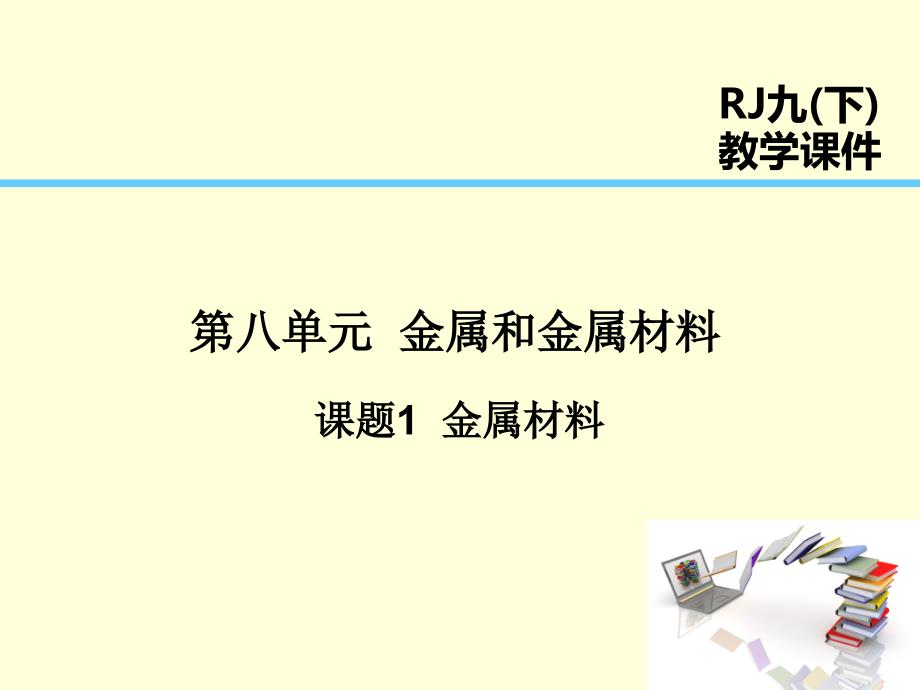 RJ九(下)
教学课件

第八单元 金属和金属材料

课题1 金属材料